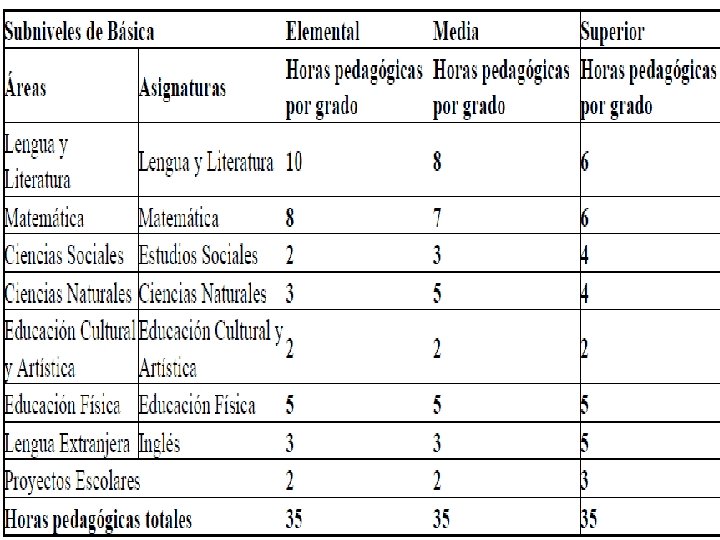 | Subniveles de Básica | | Elemental | Media | Superior |
|---|---|---|---|---|
| Áreas | Asignaturas | Horas pedagógicas por grado | Horas pedagógicas por grado | Horas pedagógicas por grado |
| Lengua y Literatura | Lengua y Literatura | 10 | 8 | 6 |
| Matemática | Matemática | 8 | 7 | 6 |
| Ciencias Sociales | Estudios Sociales | 2 | 3 | 4 |
| Ciencias Naturales | Ciencias Naturales | 3 | 5 | 4 |
| Educación Cultural y Artística | Educación Cultural y Artística | 2 | 2 | 2 |
| Educación Física | Educación Física | 5 | 5 | 5 |
| Lengua Extranjera | Inglés | 3 | 3 | 5 |
| Proyectos Escolares | | 2 | 2 | 3 |
| Horas pedagógicas totales | | 35 | 35 | 35 |